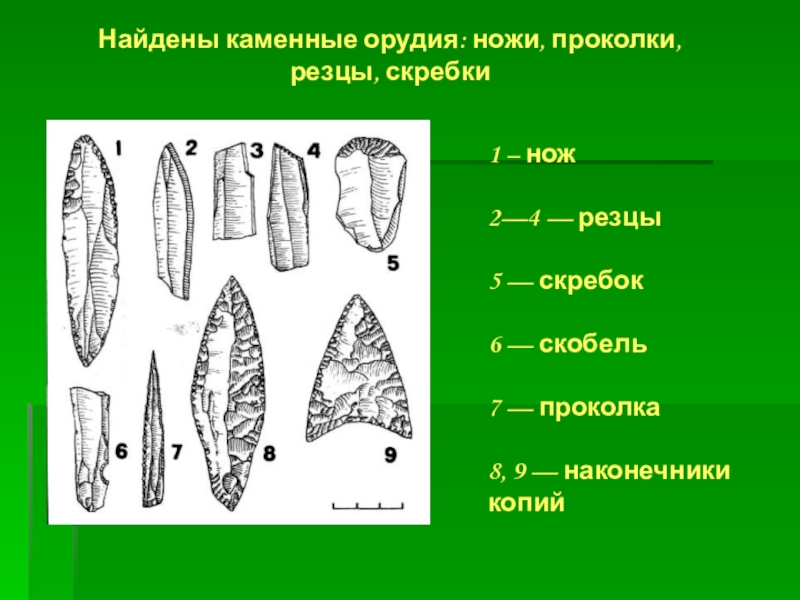 Найдены каменные орудия: ножи, проколки, резцы, скребки

1 2 3 4 5 6 7 8 9

1 – нож

2—4 — резцы

5 — скребок

6 — скобель

7 — проколка

8, 9 — наконечники копий